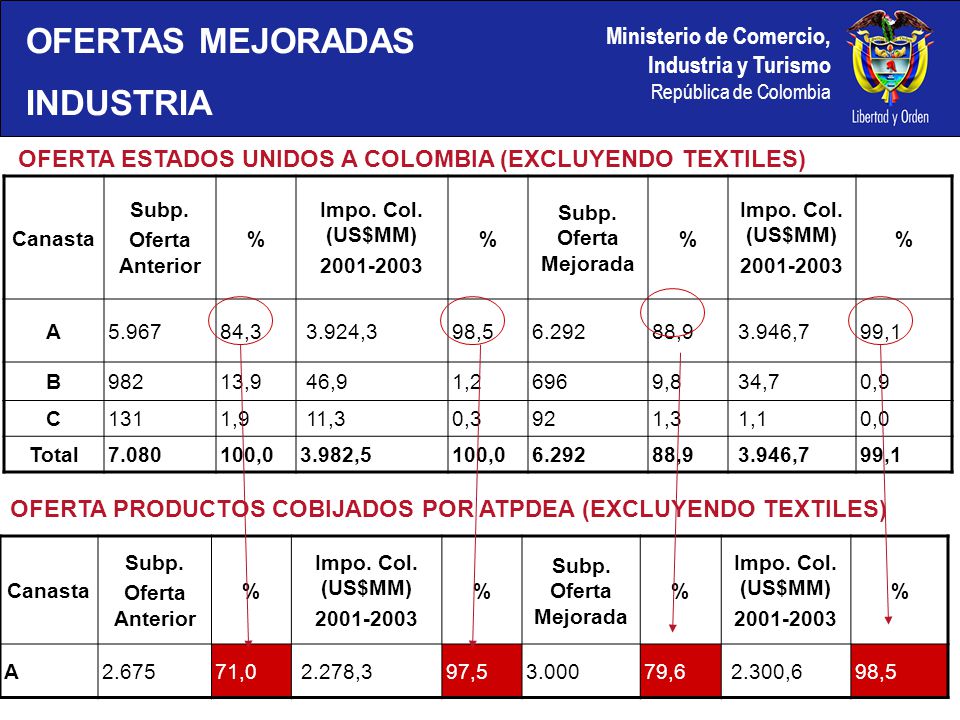 OFERTAS MEJORADAS

INDUSTRIA

Ministerio de Comercio, Industria y Turismo
República de Colombia

Libertad y Orden

OFERTA ESTADOS UNIDOS A COLOMBIA (EXCLUYENDO TEXTILES)

| Canasta | Subp. Oferta Anterior | % | Impo. Col. (US$MM) 2001-2003 | % | Subp. Oferta Mejorada | % | Impo. Col. (US$MM) 2001-2003 | % |
|---|---|---|---|---|---|---|---|---|
| A | 5.967 | 84,3 | 3.924,3 | 98,5 | 6.292 | 88,9 | 3.946,7 | 99,1 |
| B | 982 | 13,9 | 46,9 | 1,2 | 696 | 9,8 | 34,7 | 0,9 |
| C | 131 | 1,9 | 11,3 | 0,3 | 92 | 1,3 | 1,1 | 0,0 |
| Total | 7.080 | 100,0 | 3.982,5 | 100,0 | 6.292 | 88,9 | 3.946,7 | 99,1 |

OFERTA PRODUCTOS COBIJADOS POR ATPDEA (EXCLUYENDO TEXTILES)

| Canasta | Subp. Oferta Anterior | % | Impo. Col. (US$MM) 2001-2003 | % | Subp. Oferta Mejorada | % | Impo. Col. (US$MM) 2001-2003 | % |
|---|---|---|---|---|---|---|---|---|
| A | 2.675 | 71,0 | 2.278,3 | 97,5 | 3.000 | 79,6 | 2.300,6 | 98,5 |